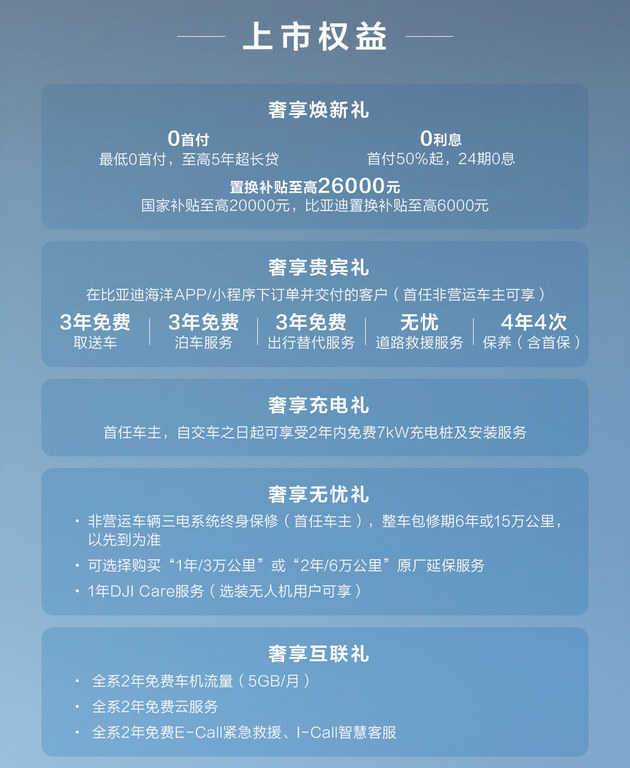 上市权益

奢享焕新礼

0首付
最低0首付，至高5年超长贷

0利息
首付50%起，24期0息

置换补贴至高26000元
国家补贴至高20000元，比亚迪置换补贴至高6000元

奢享贵宾礼

在比亚迪海洋APP/小程序下订单并交付的客户（首任非营运车主可享）

3年免费
取送车

3年免费
泊车服务

3年免费
出行替代服务

无忧
道路救援服务

4年4次
保养（含首保）

奢享充电礼

首任车主，自交车之日起可享受2年内免费7kW充电桩及安装服务

奢享无忧礼

· 非营运车辆三电系统终身保修（首任车主），整车包修期6年或15万公里，以先到为准
· 可选择购买“1年/3万公里”或“2年/6万公里”原厂延保服务
· 1年DJI Care服务（选装无人机用户可享）

奢享互联礼

· 全系2年免费车机流量（5GB/月）
· 全系2年免费云服务
· 全系2年免费E-Call紧急救援、I-Call智慧客服